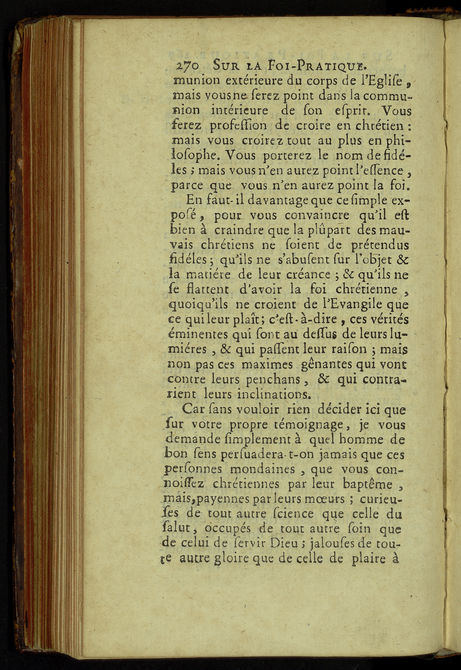 270 SUR LA FOI-PRATIQUE.

munion extérieure du corps de l'Eglise, mais vous ne serez point dans la communion intérieure de son esprit. Vous ferez profession de croire en chrétien : mais vous croirez tout au plus en philosophe. Vous porterez le nom de fidéles ; mais vous n'en aurez point l'essence, parce que vous n'en aurez point la foi.

En faut-il davantage que ce simple exposé, pour vous convaincre qu'il est bien à craindre que la plûpart des mauvais chrétiens ne soient de prétendus fidéles ; qu'ils ne s'abusent sur l'objet & la matiére de leur créance ; & qu'ils ne se flattent d'avoir la foi chrétienne, quoiqu'ils ne croient de l'Evangile que ce qui leur plaît ; c'est-à-dire, ces vérités éminentes qui sont au dessus de leurs lumiéres, & qui passent leur raison ; mais non pas ces maximes gênantes qui vont contre leurs penchans, & qui contrarient leurs inclinations.

Car sans vouloir rien décider ici que sur votre propre témoignage, je vous demande simplement à quel homme de bon sens persuadera-t-on jamais que ces personnes mondaines, que vous connoissez chrétiennes par leur baptême, mais, payennes par leurs mœurs ; curieuses de tout autre science que celle du salut, occupés de tout autre soin que de celui de servir Dieu ; jalouses de toute autre gloire que de celle de plaire à